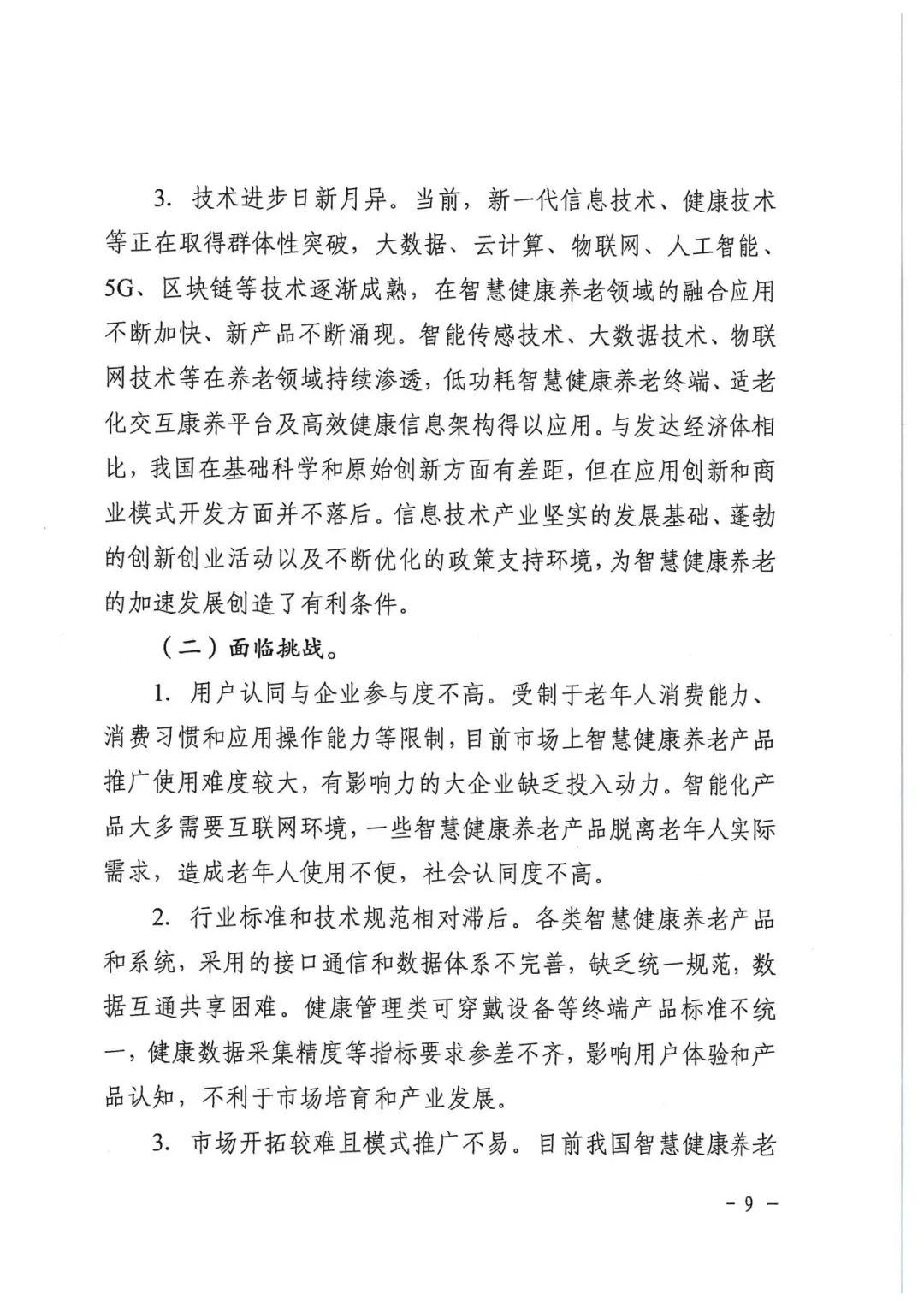 3. 技术进步日新月异。当前，新一代信息技术、健康技术等正在取得群体性突破，大数据、云计算、物联网、人工智能、5G、区块链等技术逐渐成熟，在智慧健康养老领域的融合应用不断加快、新产品不断涌现。智能传感技术、大数据技术、物联网技术等在养老领域持续渗透，低功耗智慧健康养老终端、适老化交互康养平台及高效健康信息架构得以应用。与发达经济体相比，我国在基础科学和原始创新方面有差距，但在应用创新和商业模式开发方面并不落后。信息技术产业坚实的发展基础、蓬勃的创新创业活动以及不断优化的政策支持环境，为智慧健康养老的加速发展创造了有利条件。

（二）面临挑战。

1. 用户认同与企业参与度不高。受制于老年人消费能力、消费习惯和应用操作能力等限制，目前市场上智慧健康养老产品推广使用难度较大，有影响力的大企业缺乏投入动力。智能化产品大多需要互联网环境，一些智慧健康养老产品脱离老年人实际需求，造成老年人使用不便，社会认同度不高。

2. 行业标准和技术规范相对滞后。各类智慧健康养老产品和系统，采用的接口通信和数据体系不完善，缺乏统一规范，数据互通共享困难。健康管理类可穿戴设备等终端产品标准不统一，健康数据采集精度等指标要求参差不齐，影响用户体验和产品认知，不利于市场培育和产业发展。

3. 市场开拓较难且模式推广不易。目前我国智慧健康养老

- 9 -